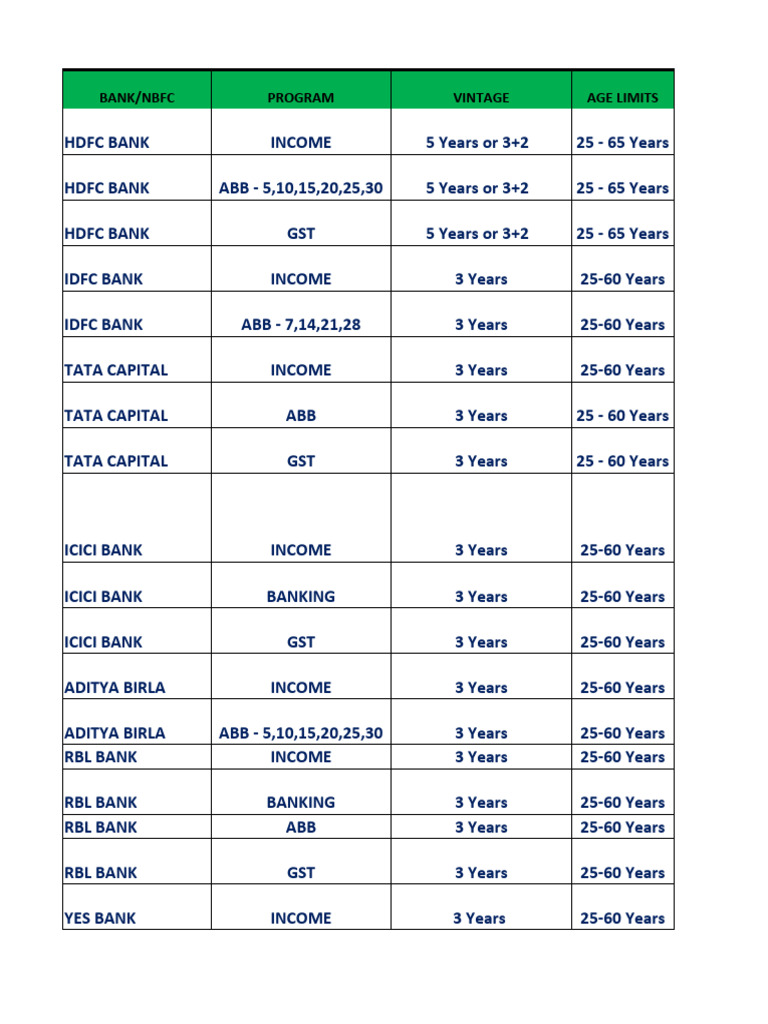 | BANK/NBFC | PROGRAM | VINTAGE | AGE LIMITS |
|---|---|---|---|
| HDFC BANK | INCOME | 5 Years or 3+2 | 25 - 65 Years |
| HDFC BANK | ABB - 5,10,15,20,25,30 | 5 Years or 3+2 | 25 - 65 Years |
| HDFC BANK | GST | 5 Years or 3+2 | 25 - 65 Years |
| IDFC BANK | INCOME | 3 Years | 25-60 Years |
| IDFC BANK | ABB - 7,14,21,28 | 3 Years | 25-60 Years |
| TATA CAPITAL | INCOME | 3 Years | 25-60 Years |
| TATA CAPITAL | ABB | 3 Years | 25 - 60 Years |
| TATA CAPITAL | GST | 3 Years | 25 - 60 Years |
| ICICI BANK | INCOME | 3 Years | 25-60 Years |
| ICICI BANK | BANKING | 3 Years | 25-60 Years |
| ICICI BANK | GST | 3 Years | 25-60 Years |
| ADITYA BIRLA | INCOME | 3 Years | 25-60 Years |
| ADITYA BIRLA | ABB - 5,10,15,20,25,30 | 3 Years | 25-60 Years |
| RBL BANK | INCOME | 3 Years | 25-60 Years |
| RBL BANK | BANKING | 3 Years | 25-60 Years |
| RBL BANK | ABB | 3 Years | 25-60 Years |
| RBL BANK | GST | 3 Years | 25-60 Years |
| YES BANK | INCOME | 3 Years | 25-60 Years |